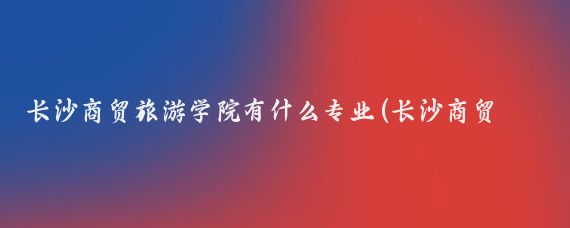 长沙商贸旅游学院有什么专业(长沙商贸